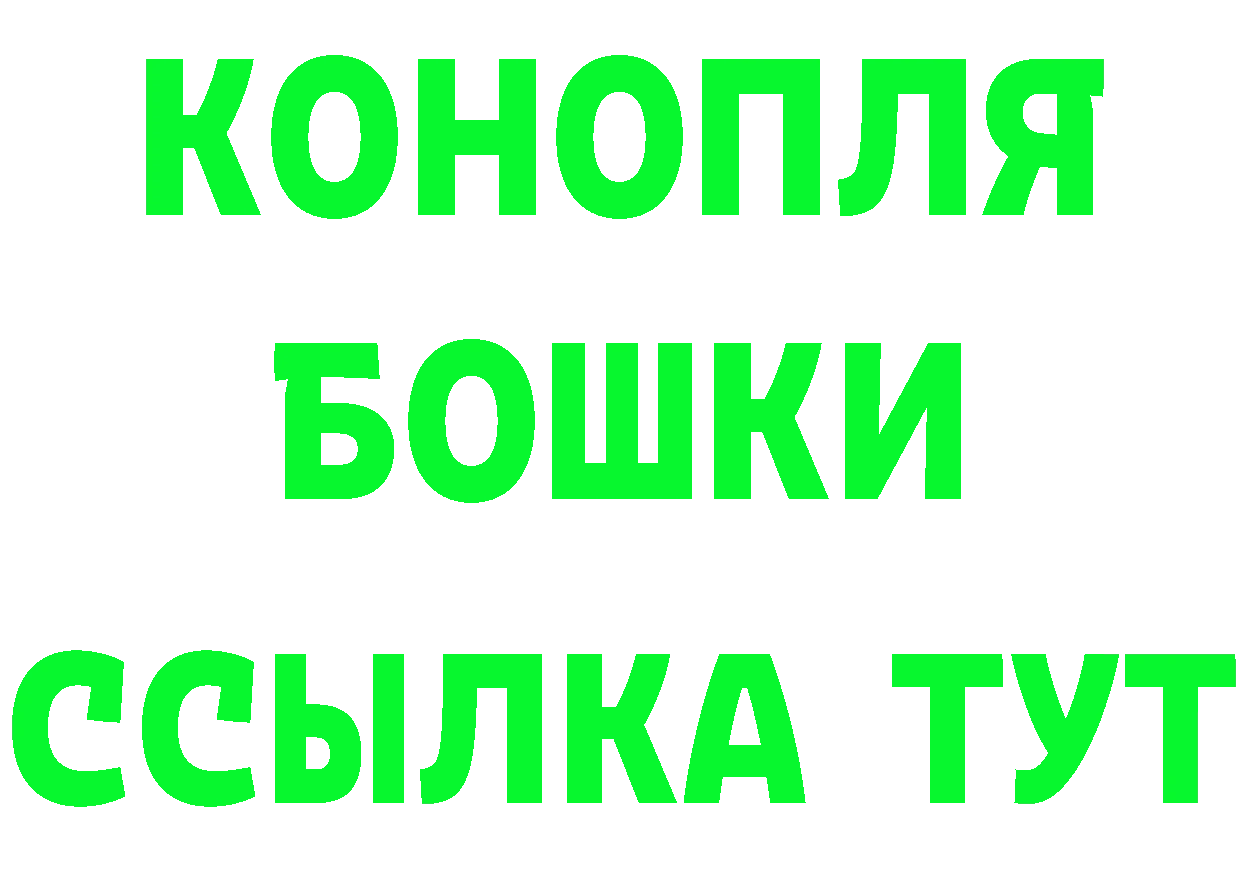 КОНОПЛЯ

БОШКИ

ССЫЛКА ТУТ